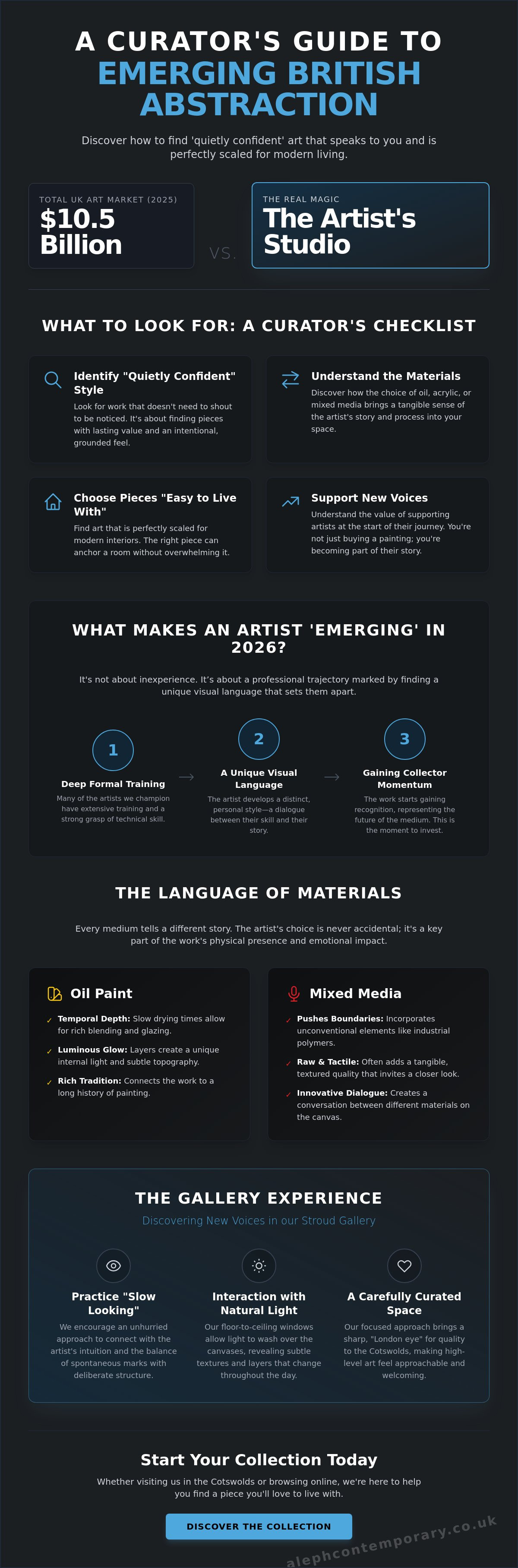 A CURATOR'S GUIDE TO EMERGING BRITISH ABSTRACTION

Discover how to find 'quietly confident' art that speaks to you and is perfectly scaled for modern living.

TOTAL UK ART MARKET (2025)
$10.5 Billion

VS.

THE REAL MAGIC
The Artist's Studio

WHAT TO LOOK FOR: A CURATOR'S CHECKLIST

Identify "Quietly Confident" Style
Look for work that doesn't need to shout to be noticed. It's about finding pieces with lasting value and an intentional, grounded feel.

Understand the Materials
Discover how the choice of oil, acrylic, or mixed media brings a tangible sense of the artist's story and process into your space.

Choose Pieces "Easy to Live With"
Find art that is perfectly scaled for modern interiors. The right piece can anchor a room without overwhelming it.

Support New Voices
Understand the value of supporting artists at the start of their journey. You're not just buying a painting; you're becoming part of their story.

WHAT MAKES AN ARTIST 'EMERGING' IN 2026?

It's not about inexperience. It's about a professional trajectory marked by finding a unique visual language that sets them apart.

1
Deep Formal Training
Many of the artists we champion have extensive training and a strong grasp of technical skill.

2
A Unique Visual Language
The artist develops a distinct, personal style—a dialogue between their skill and their story.

3
Gaining Collector Momentum
The work starts gaining recognition, representing the future of the medium. This is the moment to invest.

THE LANGUAGE OF MATERIALS

Every medium tells a different story. The artist's choice is never accidental; it's a key part of the work's physical presence and emotional impact.

Oil Paint
✓ Temporal Depth: Slow drying times allow for rich blending and glazing.
✓ Luminous Glow: Layers create a unique internal light and subtle topography.
✓ Rich Tradition: Connects the work to a long history of painting.

Mixed Media
✓ Pushes Boundaries: Incorporates unconventional elements like industrial polymers.
✓ Raw & Tactile: Often adds a tangible, textured quality that invites a closer look.
✓ Innovative Dialogue: Creates a conversation between different materials on the canvas.

THE GALLERY EXPERIENCE
Discovering New Voices in our Stroud Gallery

Practice "Slow Looking"
We encourage an unhurried approach to connect with the artist's intuition and the balance of spontaneous marks with deliberate structure.

Interaction with Natural Light
Our floor-to-ceiling windows allow light to wash over the canvases, revealing subtle textures and layers that change throughout the day.

A Carefully Curated Space
Our focused approach brings a sharp, "London eye" for quality to the Cotswolds, making high-level art feel approachable and welcoming.

Start Your Collection Today
Whether visiting us in the Cotswolds or browsing online, we're here to help you find a piece you'll love to live with.

DISCOVER THE COLLECTION

alephcontemporary.co.uk